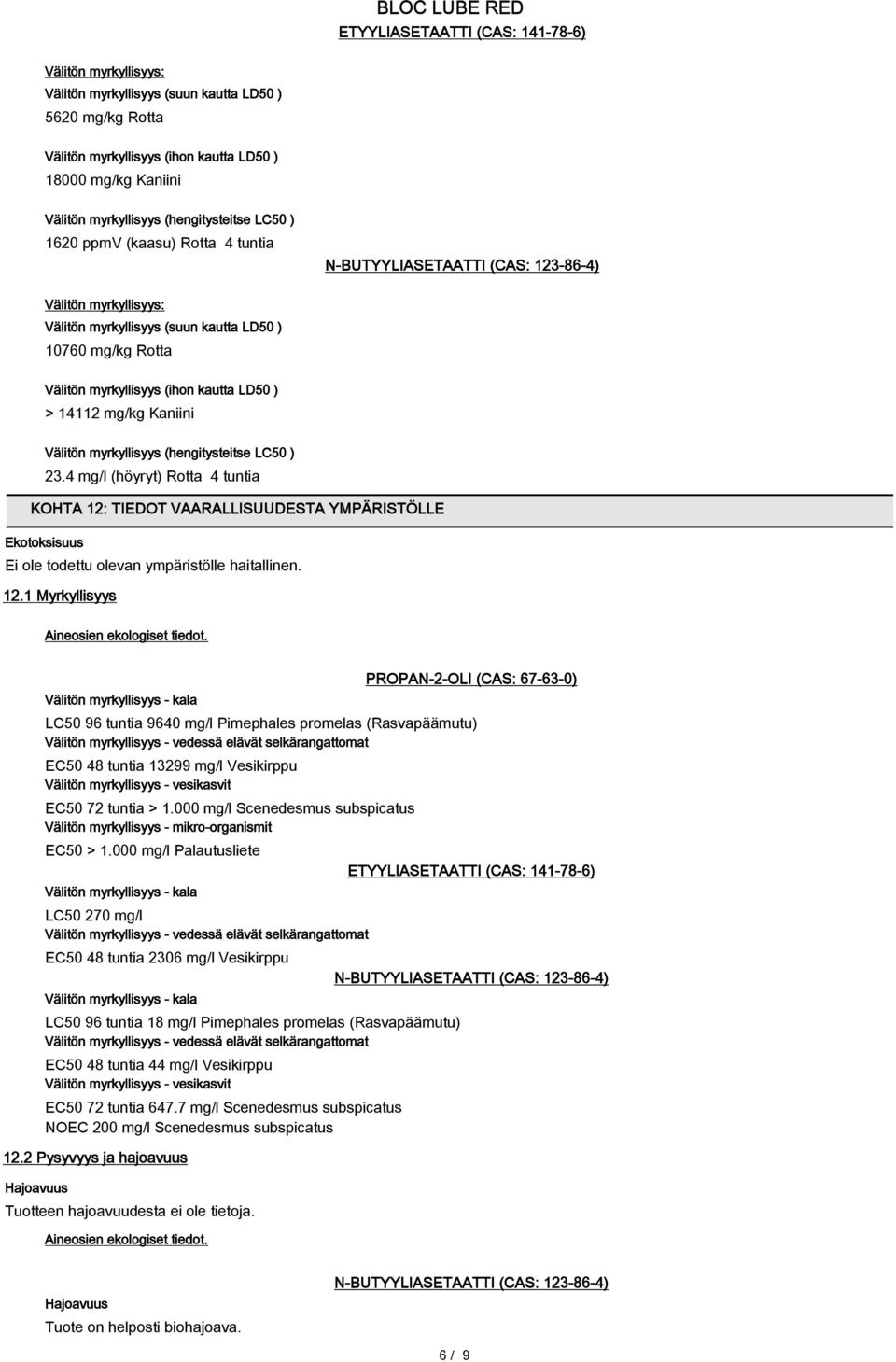 BLOC LUBE RED

ETYYLIASETAATTI (CAS: 141-78-6)

Välitön myrkyllisyys:
Välitön myrkyllisyys (suun kautta LD50 )
5620 mg/kg Rotta

Välitön myrkyllisyys (ihon kautta LD50 )
18000 mg/kg Kaniini

Välitön myrkyllisyys (hengitysteitse LC50 )
1620 ppmV (kaasu) Rotta 4 tuntia

N-BUTYYLIASETAATTI (CAS: 123-86-4)

Välitön myrkyllisyys:
Välitön myrkyllisyys (suun kautta LD50 )
10760 mg/kg Rotta

Välitön myrkyllisyys (ihon kautta LD50 )
> 14112 mg/kg Kaniini

Välitön myrkyllisyys (hengitysteitse LC50 )
23.4 mg/l (höyryt) Rotta 4 tuntia

KOHTA 12: TIEDOT VAARALLISUUDESTA YMPÄRISTÖLLE

Ekotoksisuus
Ei ole todettu olevan ympäristölle haitallinen.

12.1 Myrkyllisyys

Aineosien ekologiset tiedot.

PROPAN-2-OLI (CAS: 67-63-0)

Välitön myrkyllisyys - kala
LC50 96 tuntia 9640 mg/l Pimephales promelas (Rasvapäämutu)
Välitön myrkyllisyys - vedessä elävät selkärangattomat
EC50 48 tuntia 13299 mg/l Vesikirppu
Välitön myrkyllisyys - vesikasvit
EC50 72 tuntia > 1.000 mg/l Scenedesmus subspicatus
Välitön myrkyllisyys - mikro-organismit
EC50 > 1.000 mg/l Palautusliete

ETYYLIASETAATTI (CAS: 141-78-6)

Välitön myrkyllisyys - kala
LC50 270 mg/l
Välitön myrkyllisyys - vedessä elävät selkärangattomat
EC50 48 tuntia 2306 mg/l Vesikirppu

N-BUTYYLIASETAATTI (CAS: 123-86-4)

Välitön myrkyllisyys - kala
LC50 96 tuntia 18 mg/l Pimephales promelas (Rasvapäämutu)
Välitön myrkyllisyys - vedessä elävät selkärangattomat
EC50 48 tuntia 44 mg/l Vesikirppu
Välitön myrkyllisyys - vesikasvit
EC50 72 tuntia 647.7 mg/l Scenedesmus subspicatus
NOEC 200 mg/l Scenedesmus subspicatus

12.2 Pysyvyys ja hajoavuus

Hajoavuus
Tuotteen hajoavuudesta ei ole tietoja.

Aineosien ekologiset tiedot.

N-BUTYYLIASETAATTI (CAS: 123-86-4)

Hajoavuus
Tuote on helposti biohajoava.

6 / 9